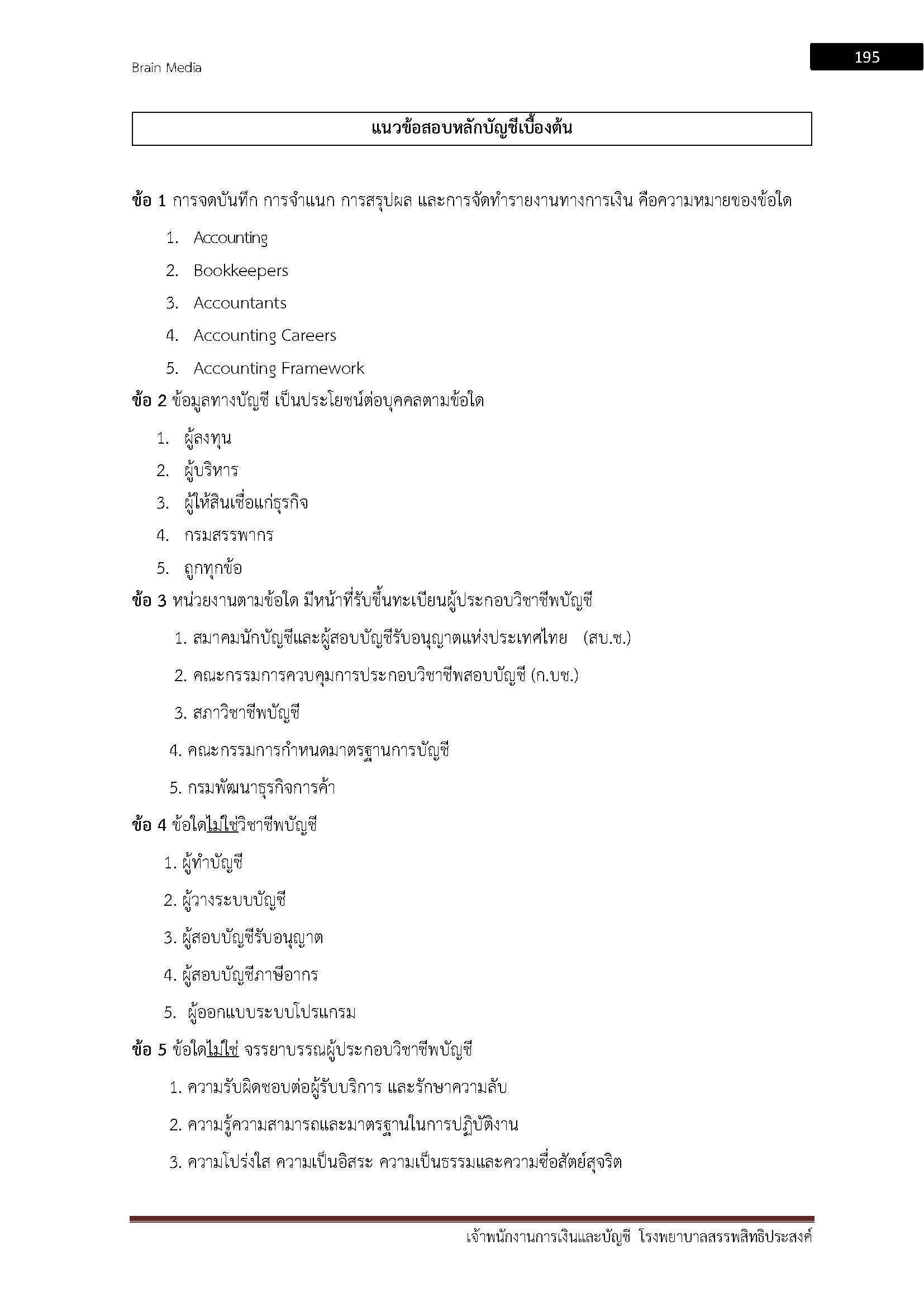 Brain Media

195

แนวข้อสอบหลักบัญชีเบื้องต้น

ข้อ 1 การจดบันทึก การจำแนก การสรุปผล และการจัดทำรายงานทางการเงิน คือความหมายของข้อใด

1. Accounting
2. Bookkeepers
3. Accountants
4. Accounting Careers
5. Accounting Framework

ข้อ 2 ข้อมูลทางบัญชี เป็นประโยชน์ต่อบุคคลตามข้อใด

1. ผู้ลงทุน
2. ผู้บริหาร
3. ผู้ให้สินเชื่อแก่ธุรกิจ
4. กรมสรรพากร
5. ถูกทุกข้อ

ข้อ 3 หน่วยงานตามข้อใด มีหน้าที่รับขึ้นทะเบียนผู้ประกอบวิชาชีพบัญชี

1. สมาคมนักบัญชีและผู้สอบบัญชีรับอนุญาตแห่งประเทศไทย (สบ.ช.)
2. คณะกรรมการควบคุมการประกอบวิชาชีพสอบบัญชี (ก.บช.)
3. สภาวิชาชีพบัญชี
4. คณะกรรมการกำหนดมาตรฐานการบัญชี
5. กรมพัฒนาธุรกิจการค้า

ข้อ 4 ข้อใดไม่ใช่วิชาชีพบัญชี

1. ผู้ทำบัญชี
2. ผู้วางระบบบัญชี
3. ผู้สอบบัญชีรับอนุญาต
4. ผู้สอบบัญชีภาษีอากร
5. ผู้ออกแบบระบบโปรแกรม

ข้อ 5 ข้อใดไม่ใช่ จรรยาบรรณผู้ประกอบวิชาชีพบัญชี

1. ความรับผิดชอบต่อผู้รับบริการ และรักษาความลับ
2. ความรู้ความสามารถและมาตรฐานในการปฏิบัติงาน
3. ความโปร่งใส ความเป็นอิสระ ความเป็นธรรมและความซื่อสัตย์สุจริต

เจ้าพนักงานการเงินและบัญชี โรงพยาบาลสรรพสิทธิประสงค์